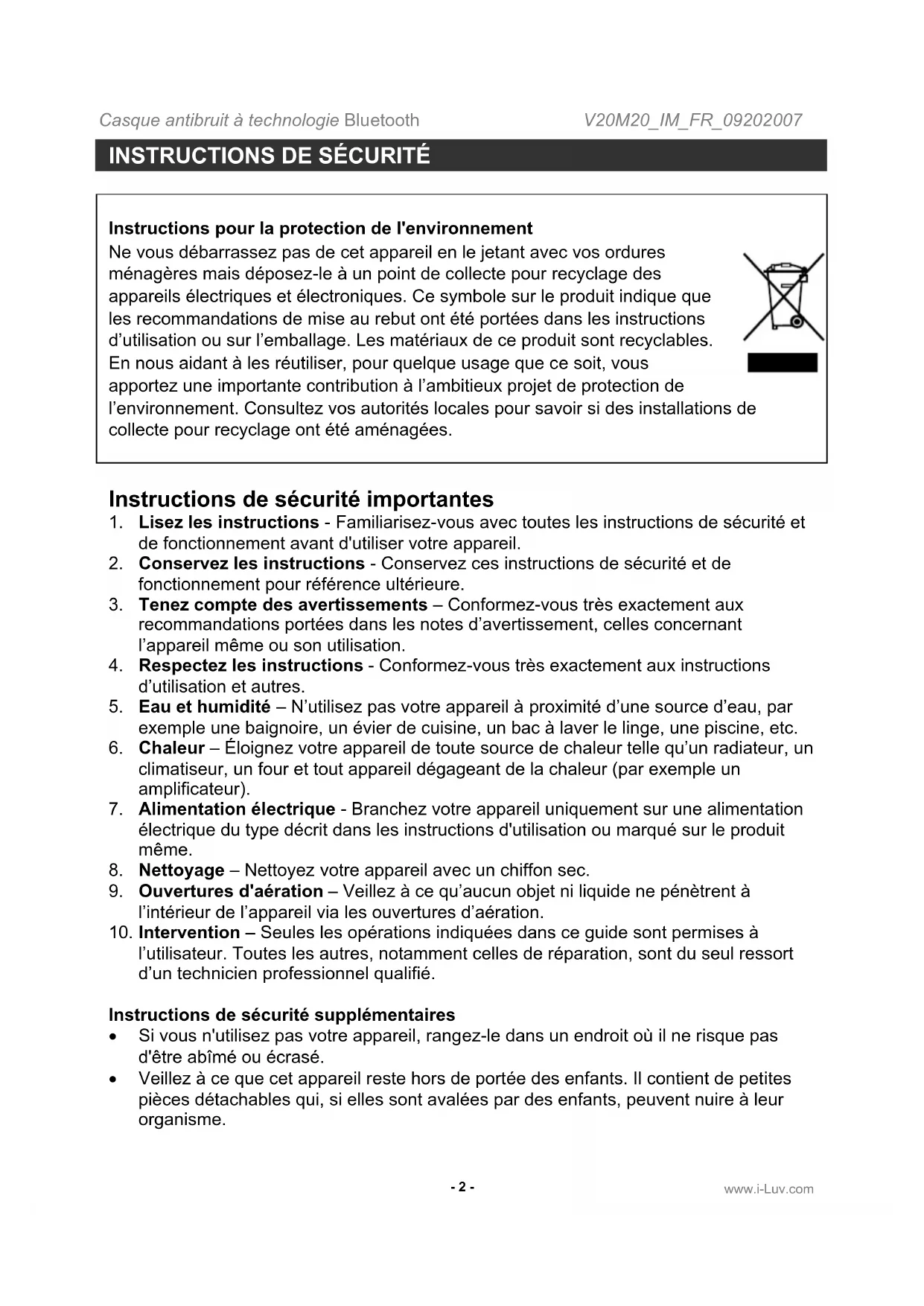 Casque antibruit à technologie Bluetooth V20M20_IM_FR_09202007

INSTRUCTIONS DE SÉCURITÉ

Instructions pour la protection de l'environnement
Ne vous débarrassez pas de cet appareil en le jetant avec vos ordures ménagères mais déposez-le à un point de collecte pour recyclage des appareils électriques et électroniques. Ce symbole sur le produit indique que les recommandations de mise au rebut ont été portées dans les instructions d'utilisation ou sur l'emballage. Les matériaux de ce produit sont recyclables. En nous aidant à les réutiliser, pour quelque usage que ce soit, vous apportez une importante contribution à l'ambitieux projet de protection de l'environnement. Consultez vos autorités locales pour savoir si des installations de collecte pour recyclage ont été aménagées.

Instructions de sécurité importantes
1. Lisez les instructions - Familiarisez-vous avec toutes les instructions de sécurité et de fonctionnement avant d'utiliser votre appareil.
2. Conservez les instructions - Conservez ces instructions de sécurité et de fonctionnement pour référence ultérieure.
3. Tenez compte des avertissements – Conformez-vous très exactement aux recommandations portées dans les notes d'avertissement, celles concernant l'appareil même ou son utilisation.
4. Respectez les instructions - Conformez-vous très exactement aux instructions d'utilisation et autres.
5. Eau et humidité – N'utilisez pas votre appareil à proximité d'une source d'eau, par exemple une baignoire, un évier de cuisine, un bac à laver le linge, une piscine, etc.
6. Chaleur – Éloignez votre appareil de toute source de chaleur telle qu'un radiateur, un climatiseur, un four et tout appareil dégageant de la chaleur (par exemple un amplificateur).
7. Alimentation électrique - Branchez votre appareil uniquement sur une alimentation électrique du type décrit dans les instructions d'utilisation ou marqué sur le produit même.
8. Nettoyage – Nettoyez votre appareil avec un chiffon sec.
9. Ouvertures d'aération – Veillez à ce qu'aucun objet ni liquide ne pénètrent à l'intérieur de l'appareil via les ouvertures d'aération.
10. Intervention – Seules les opérations indiquées dans ce guide sont permises à l'utilisateur. Toutes les autres, notamment celles de réparation, sont du seul ressort d'un technicien professionnel qualifié.

Instructions de sécurité supplémentaires
• Si vous n'utilisez pas votre appareil, rangez-le dans un endroit où il ne risque pas d'être abîmé ou écrasé.
• Veillez à ce que cet appareil reste hors de portée des enfants. Il contient de petites pièces détachables qui, si elles sont avalées par des enfants, peuvent nuire à leur organisme.

- 2 - www.i-Luv.com